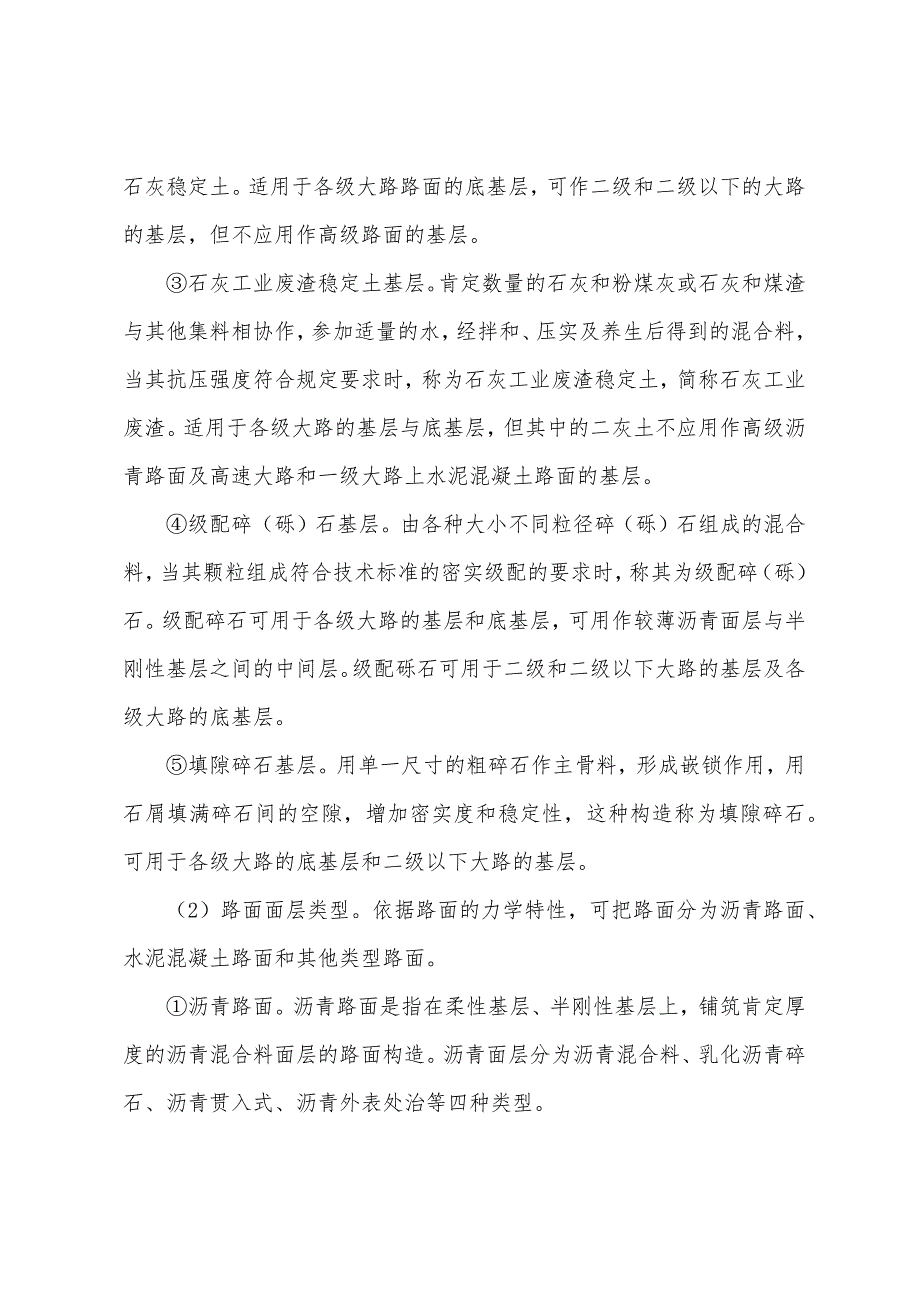 石灰稳定土。适用于各级大路路面的底基层，可作二级和二级以下的大路的基层，但不应用作高级路面的基层。

③石灰工业废渣稳定土基层。肯定数量的石灰和粉煤灰或石灰和煤渣与其他集料相协作，参加适量的水，经拌和、压实及养生后得到的混合料，当其抗压强度符合规定要求时，称为石灰工业废渣稳定土，简称石灰工业废渣。适用于各级大路的基层与底基层，但其中的二灰土不应用作高级沥青路面及高速大路和一级大路上水泥混凝土路面的基层。

④级配碎（砾）石基层。由各种大小不同粒径碎（砾）石组成的混合料，当其颗粒组成符合技术标准的密实级配的要求时，称其为级配碎（砾）石。级配碎石可用于各级大路的基层和底基层，可用作较薄沥青面层与半刚性基层之间的中间层。级配砾石可用于二级和二级以下大路的基层及各级大路的底基层。

⑤填隙碎石基层。用单一尺寸的粗碎石作主骨料，形成嵌锁作用，用石屑填满碎石间的空隙，增加密实度和稳定性，这种构造称为填隙碎石。可用于各级大路的底基层和二级以下大路的基层。

（2）路面面层类型。依据路面的力学特性，可把路面分为沥青路面、水泥混凝土路面和其他类型路面。

①沥青路面。沥青路面是指在柔性基层、半刚性基层上，铺筑肯定厚度的沥青混合料面层的路面构造。沥青面层分为沥青混合料、乳化沥青碎石、沥青贯入式、沥青外表处治等四种类型。